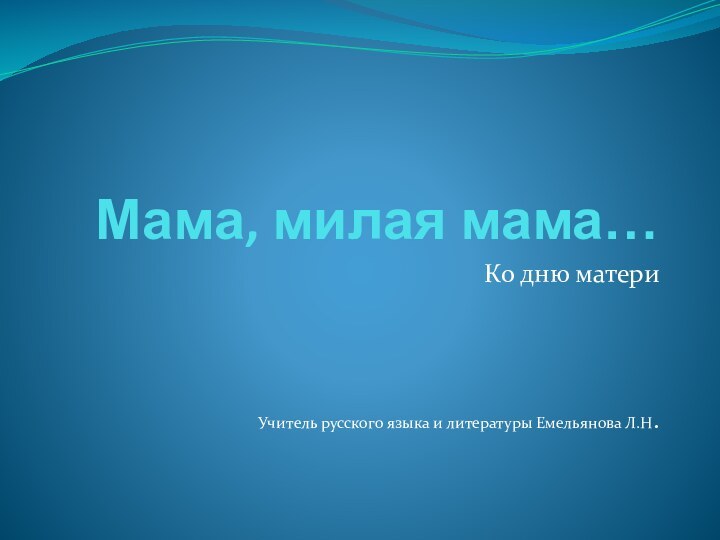 Мама, милая мама…

Ко дню матери

Учитель русского языка и литературы Емельянова Л.Н.